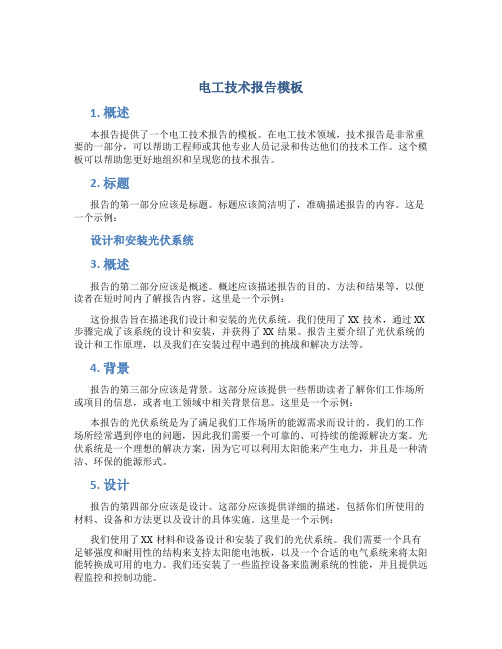 电工技术报告模板

1. 概述

本报告提供了一个电工技术报告的模板。在电工技术领域，技术报告是非常重要的一部分，可以帮助工程师或其他专业人员记录和传达他们的技术工作。这个模板可以帮助您更好地组织和呈现您的技术报告。

2. 标题

报告的第一部分应该是标题。标题应该简洁明了，准确描述报告的内容。这是一个示例：

设计和安装光伏系统

3. 概述

报告的第二部分应该是概述。概述应该描述报告的目的、方法和结果等，以便读者在短时间内了解报告内容。这里是一个示例：

这份报告旨在描述我们设计和安装的光伏系统。我们使用了 XX 技术，通过 XX 步骤完成了该系统的设计和安装，并获得了 XX 结果。报告主要介绍了光伏系统的设计和工作原理，以及我们在安装过程中遇到的挑战和解决方法等。

4. 背景

报告的第三部分应该是背景。这部分应该提供一些帮助读者了解你们工作场所或项目的信息，或者电工领域中相关背景信息。这里是一个示例：

本报告的光伏系统是为了满足我们工作场所的能源需求而设计的。我们的工作场所经常遇到停电的问题，因此我们需要一个可靠的、可持续的能源解决方案。光伏系统是一个理想的解决方案，因为它可以利用太阳能来产生电力，并且是一种清洁、环保的能源形式。

5. 设计

报告的第四部分应该是设计。这部分应该提供详细的描述，包括你们所使用的材料、设备和方法更以及设计的具体实施。这里是一个示例：

我们使用了 XX 材料和设备设计和安装了我们的光伏系统。我们需要一个具有足够强度和耐用性的结构来支持太阳能电池板，以及一个合适的电气系统来将太阳能转换成可用的电力。我们还安装了一些监控设备来监测系统的性能，并且提供远程监控和控制功能。